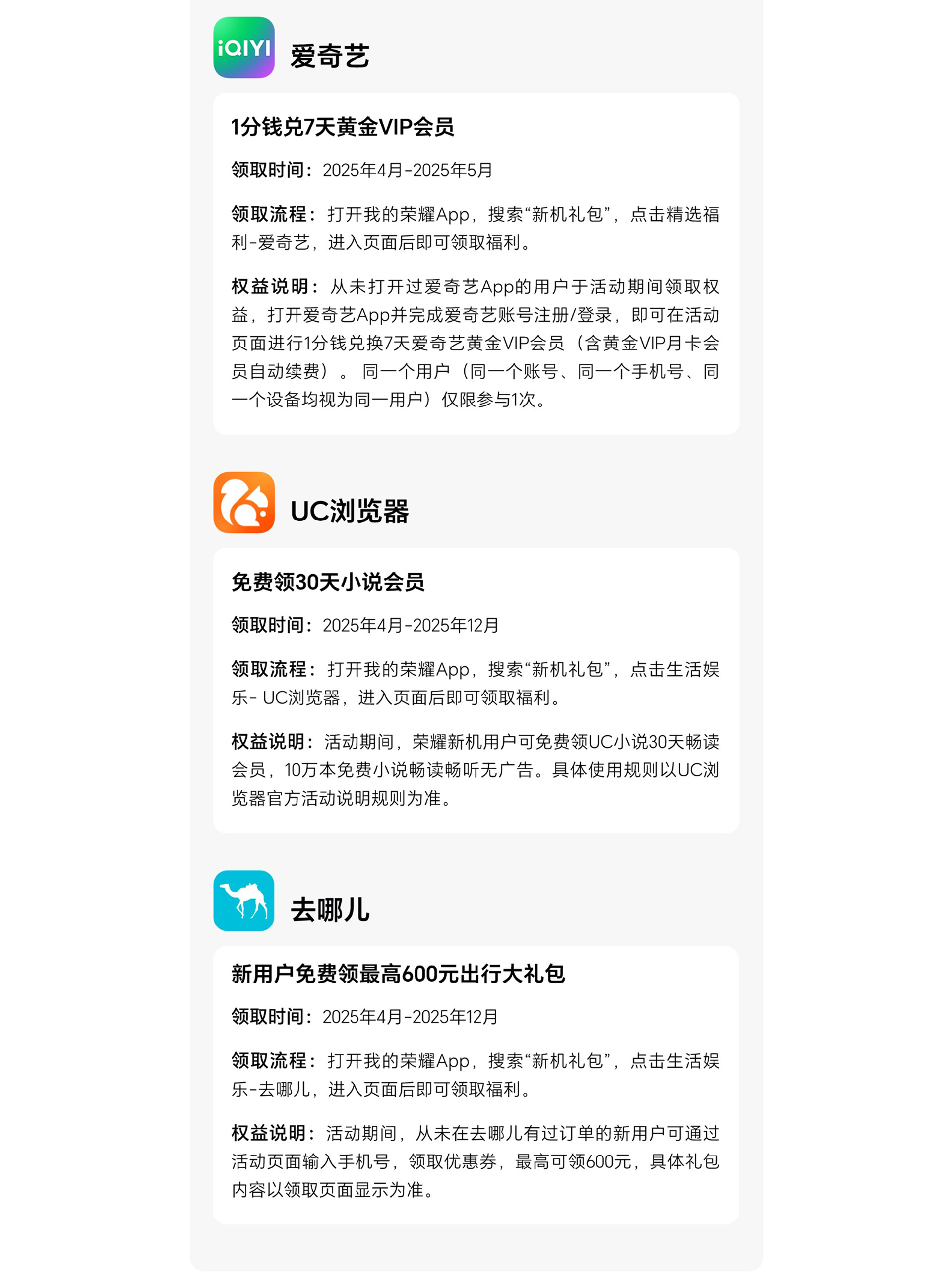 iQIYI 爱奇艺

1分钱兑7天黄金VIP会员

领取时间：2025年4月-2025年5月

领取流程：打开我的荣耀App，搜索“新机礼包”，点击精选福利-爱奇艺，进入页面后即可领取福利。

权益说明：从未打开过爱奇艺App的用户于活动期间领取权益，打开爱奇艺App并完成爱奇艺账号注册/登录，即可在活动页面进行1分钱兑换7天爱奇艺黄金VIP会员（含黄金VIP月卡会员自动续费）。同一个用户（同一个账号、同一个手机号、同一个设备均视为同一用户）仅限参与1次。

UC浏览器

免费领30天小说会员

领取时间：2025年4月-2025年12月

领取流程：打开我的荣耀App，搜索“新机礼包”，点击生活娱乐- UC浏览器，进入页面后即可领取福利。

权益说明：活动期间，荣耀新机用户可免费领UC小说30天畅读会员，10万本免费小说畅读畅听无广告。具体使用规则以UC浏览器官方活动说明规则为准。

去哪儿

新用户免费领最高600元出行大礼包

领取时间：2025年4月-2025年12月

领取流程：打开我的荣耀App，搜索“新机礼包”，点击生活娱乐-去哪儿，进入页面后即可领取福利。

权益说明：活动期间，从未在去哪儿有过订单的新用户可通过活动页面输入手机号，领取优惠券，最高可领600元，具体礼包内容以领取页面显示为准。